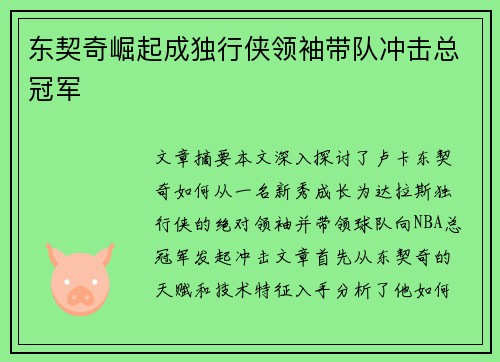 东契奇崛起成独行侠领袖带队冲击总冠军

文章摘要本文深入探讨了卢卡东契奇如何从一名新秀成长为达拉斯独行侠的绝对领袖并带领球队向NBA总冠军发起冲击文章首先从东契奇的天赋和技术特征入手分析了他如何